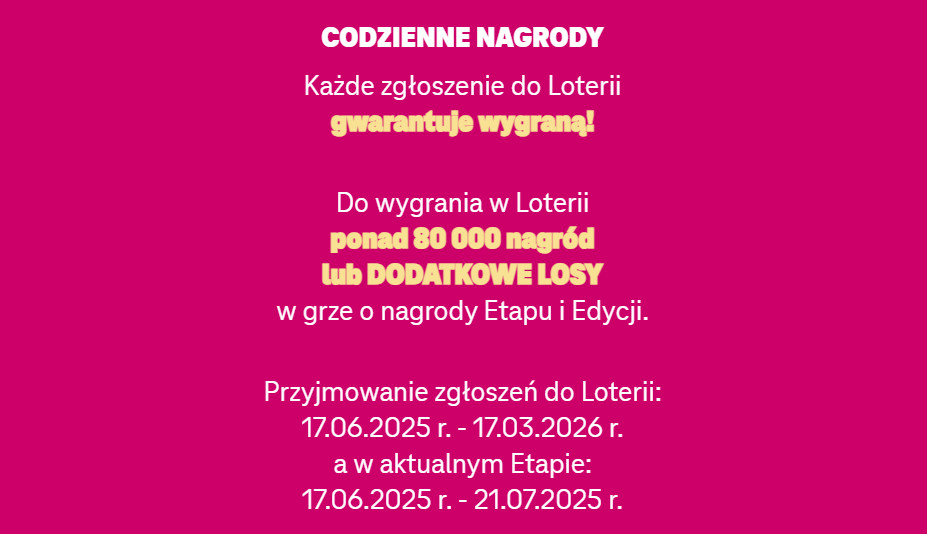 CODZIENNE NAGRODY

Każde zgłoszenie do Loterii gwarantuje wygraną!

Do wygrania w Loterii ponad 80 000 nagród lub DODATKOWE LOSY w grze o nagrody Etapu i Edycji.

Przyjmowanie zgłoszeń do Loterii: 17.06.2025 r. - 17.03.2026 r. a w aktualnym Etapie: 17.06.2025 r. - 21.07.2025 r.